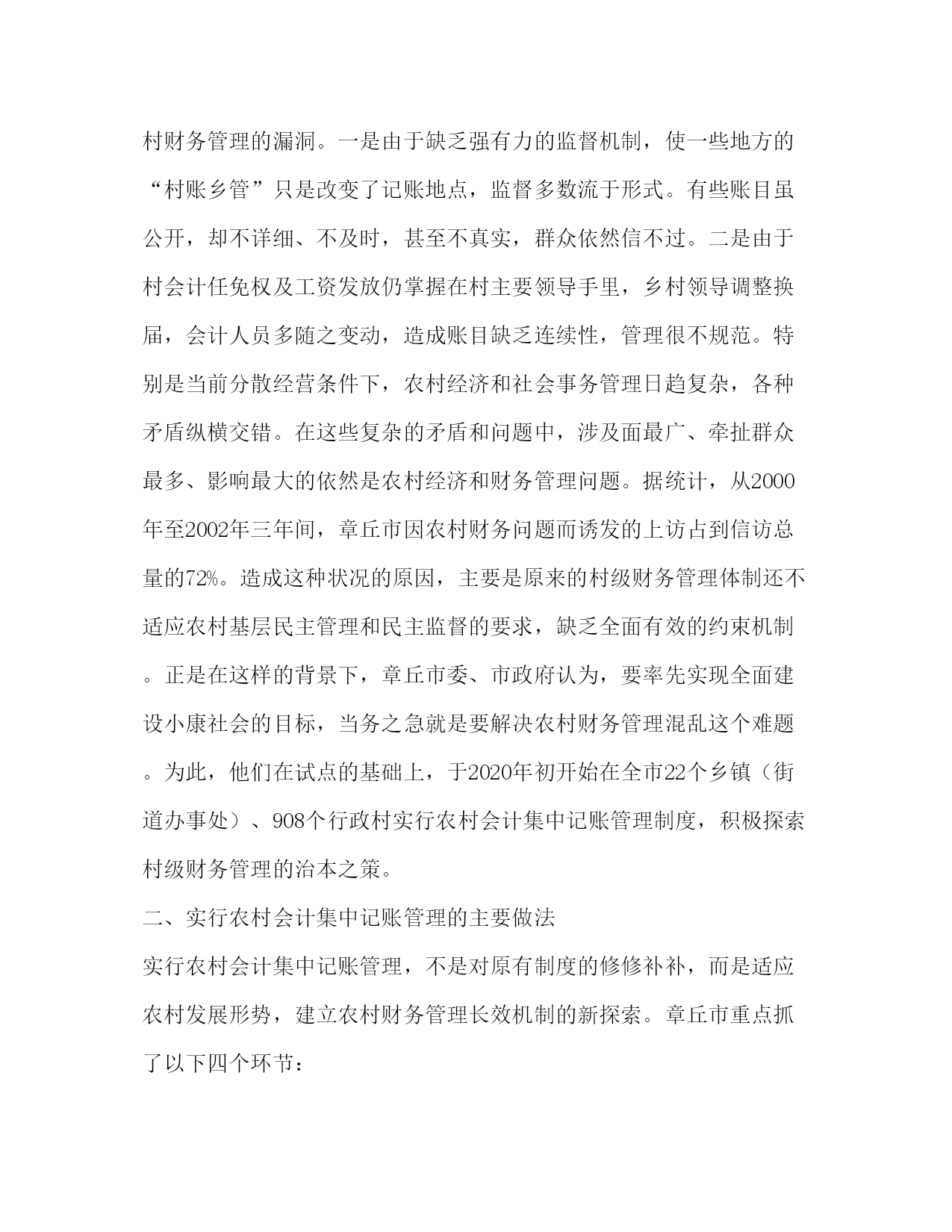 村财务管理的漏洞。一是由于缺乏强有力的监督机制，使一些地方的“村账乡管”只是改变了记账地点，监督多数流于形式。有些账目虽公开，却不详细、不及时，甚至不真实，群众依然信不过。二是由于村会计任免权及工资发放仍掌握在村主要领导手里，乡村领导调整换届，会计人员多随之变动，造成账目缺乏连续性，管理很不规范。特别是当前分散经营条件下，农村经济和社会事务管理日趋复杂，各种矛盾纵横交错。在这些复杂的矛盾和问题中，涉及面最广、牵扯群众最多、影响最大的依然是农村经济和财务管理问题。据统计，从2000年至2002年三年间，章丘市因农村财务问题而诱发的上访占到信访总量的72%。造成这种状况的原因，主要是原来的村级财务管理体制还不适应农村基层民主管理和民主监督的要求，缺乏全面有效的约束机制。正是在这样的背景下，章丘市委、市政府认为，要率先实现全面建设小康社会的目标，当务之急就是要解决农村财务管理混乱这个难题。为此，他们在试点的基础上，于2020年初开始在全市22个乡镇（街道办事处）、908个行政村实行农村会计集中记账管理制度，积极探索村级财务管理的治本之策。

二、实行农村会计集中记账管理的主要做法

实行农村会计集中记账管理，不是对原有制度的修修补补，而是适应农村发展形势，建立农村财务管理长效机制的新探索。章丘市重点抓了以下四个环节：